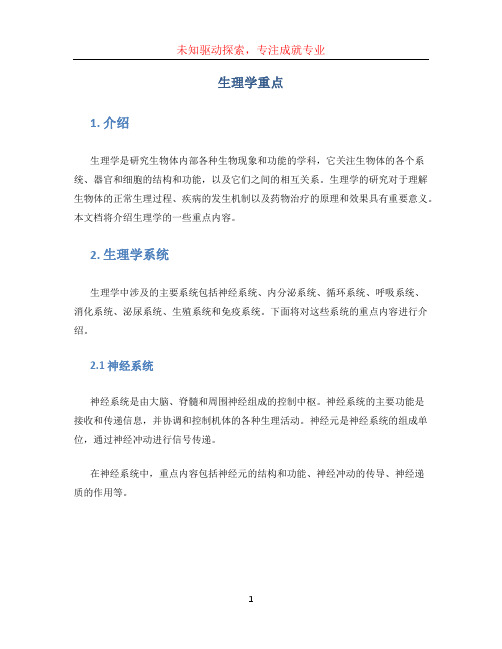 未知驱动探索，专注成就专业

生理学重点

1. 介绍

生理学是研究生物体内部各种生物现象和功能的学科，它关注生物体的各个系统、器官和细胞的结构和功能，以及它们之间的相互关系。生理学的研究对于理解生物体的正常生理过程、疾病的发生机制以及药物治疗的原理和效果具有重要意义。本文档将介绍生理学的一些重点内容。

2. 生理学系统

生理学中涉及的主要系统包括神经系统、内分泌系统、循环系统、呼吸系统、消化系统、泌尿系统、生殖系统和免疫系统。下面将对这些系统的重点内容进行介绍。

2.1 神经系统

神经系统是由大脑、脊髓和周围神经组成的控制中枢。神经系统的主要功能是接收和传递信息，并协调和控制机体的各种生理活动。神经元是神经系统的组成单位，通过神经冲动进行信号传递。

在神经系统中，重点内容包括神经元的结构和功能、神经冲动的传导、神经递质的作用等。

1